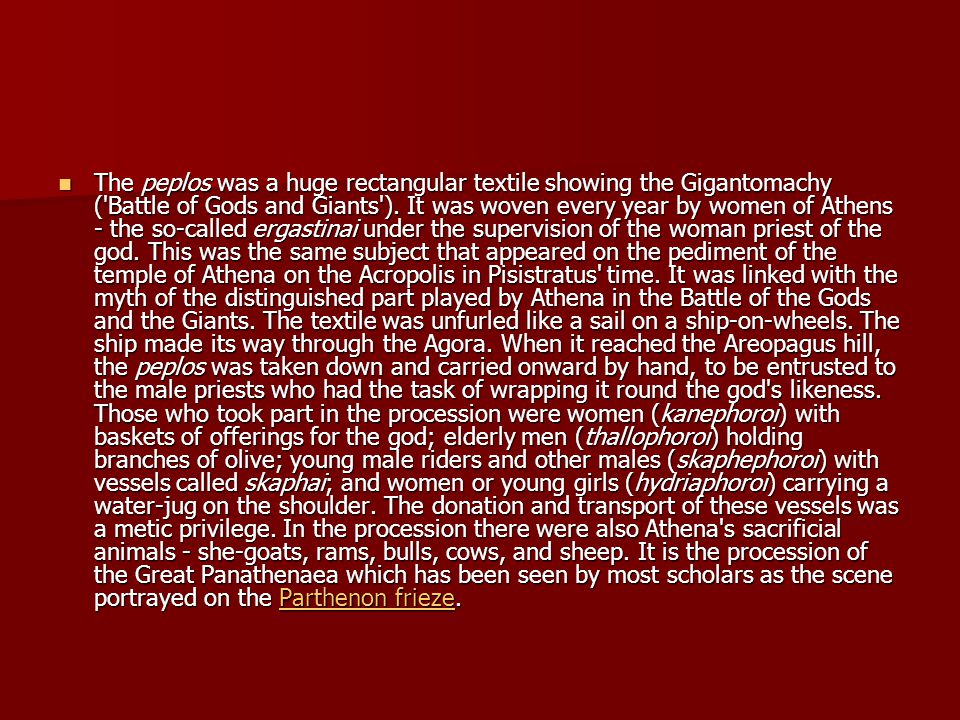 The peplos was a huge rectangular textile showing the Gigantomachy ('Battle of Gods and Giants'). It was woven every year by women of Athens - the so-called ergastinai under the supervision of the woman priest of the god. This was the same subject that appeared on the pediment of the temple of Athena on the Acropolis in Pisistratus' time. It was linked with the myth of the distinguished part played by Athena in the Battle of the Gods and the Giants. The textile was unfurled like a sail on a ship-on-wheels. The ship made its way through the Agora. When it reached the Areopagus hill, the peplos was taken down and carried onward by hand, to be entrusted to the male priests who had the task of wrapping it round the god's likeness. Those who took part in the procession were women (kanephoroi) with baskets of offerings for the god; elderly men (thallophoroi) holding branches of olive; young male riders and other males (skaphephoroi) with vessels called skaphai; and women or young girls (hydriaphoroi) carrying a water-jug on the shoulder. The donation and transport of these vessels was a metic privilege. In the procession there were also Athena's sacrificial animals - she-goats, rams, bulls, cows, and sheep. It is the procession of the Great Panathenaea which has been seen by most scholars as the scene portrayed on the Parthenon frieze.